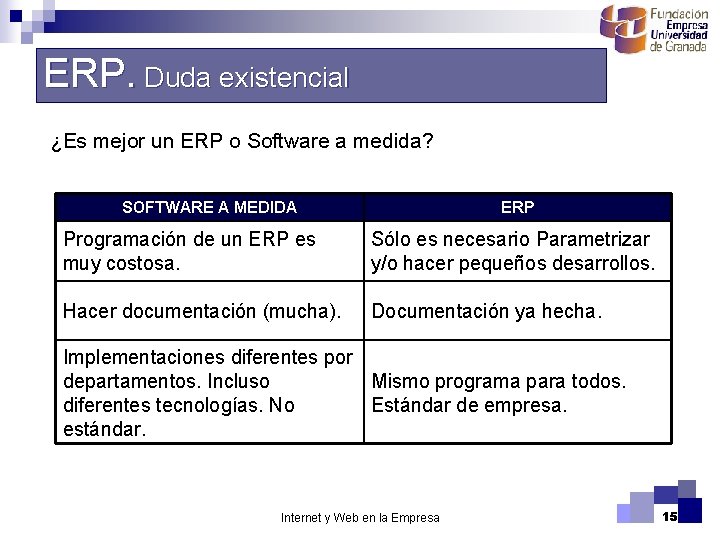 Fundación Empresa Universidad de Granada

ERP. Duda existencial

¿Es mejor un ERP o Software a medida?

| SOFTWARE A MEDIDA | ERP |
|---|---|
| Programación de un ERP es muy costosa. | Sólo es necesario Parametrizar y/o hacer pequeños desarrollos. |
| Hacer documentación (mucha). | Documentación ya hecha. |
| Implementaciones diferentes por departamentos. Incluso diferentes tecnologías. No estándar. | Mismo programa para todos. Estándar de empresa. |

Internet y Web en la Empresa

15